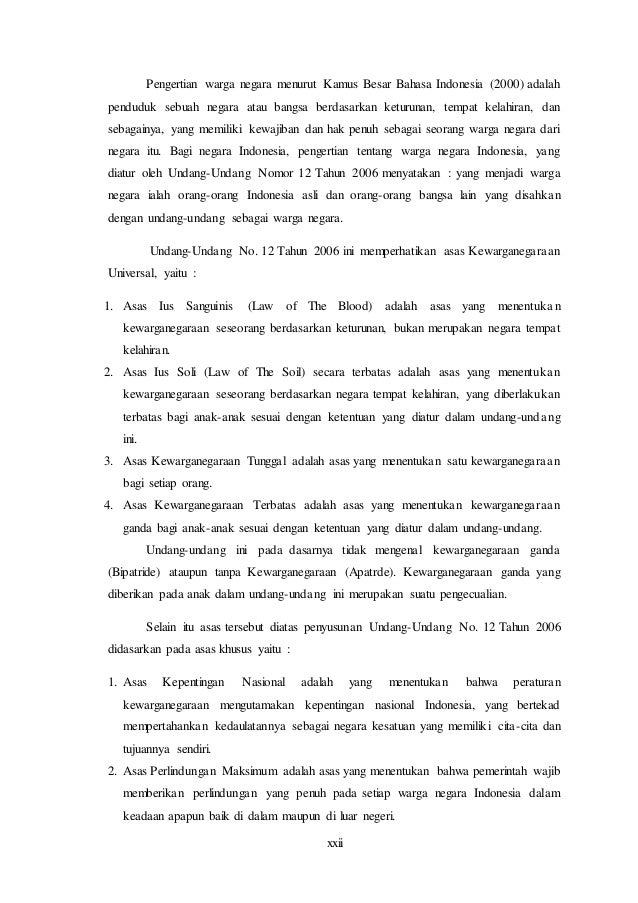 Pengertian warga negara menurut Kamus Besar Bahasa Indonesia (2000) adalah penduduk sebuah negara atau bangsa berdasarkan keturunan, tempat kelahiran, dan sebagainya, yang memiliki kewajiban dan hak penuh sebagai seorang warga negara dari negara itu. Bagi negara Indonesia, pengertian tentang warga negara Indonesia, yang diatur oleh Undang-Undang Nomor 12 Tahun 2006 menyatakan : yang menjadi warga negara ialah orang-orang Indonesia asli dan orang-orang bangsa lain yang disahkan dengan undang-undang sebagai warga negara.

Undang-Undang No. 12 Tahun 2006 ini memperhatikan asas Kewarganegaraan Universal, yaitu :

1. Asas Ius Sanguinis (Law of The Blood) adalah asas yang menentukan kewarganegaraan seseorang berdasarkan keturunan, bukan merupakan negara tempat kelahiran.
2. Asas Ius Soli (Law of The Soil) secara terbatas adalah asas yang menentukan kewarganegaraan seseorang berdasarkan negara tempat kelahiran, yang diberlakukan terbatas bagi anak-anak sesuai dengan ketentuan yang diatur dalam undang-undang ini.
3. Asas Kewarganegaraan Tunggal adalah asas yang menentukan satu kewarganegaraan bagi setiap orang.
4. Asas Kewarganegaraan Terbatas adalah asas yang menentukan kewarganegaraan ganda bagi anak-anak sesuai dengan ketentuan yang diatur dalam undang-undang.

Undang-undang ini pada dasarnya tidak mengenal kewarganegaraan ganda (Bipatride) ataupun tanpa Kewarganegaraan (Apatrde). Kewarganegaraan ganda yang diberikan pada anak dalam undang-undang ini merupakan suatu pengecualian.

Selain itu asas tersebut diatas penyusunan Undang-Undang No. 12 Tahun 2006 didasarkan pada asas khusus yaitu :

1. Asas Kepentingan Nasional adalah yang menentukan bahwa peraturan kewarganegaraan mengutamakan kepentingan nasional Indonesia, yang bertekad mempertahankan kedaulatannya sebagai negara kesatuan yang memiliki cita-cita dan tujuannya sendiri.
2. Asas Perlindungan Maksimum adalah asas yang menentukan bahwa pemerintah wajib memberikan perlindungan yang penuh pada setiap warga negara Indonesia dalam keadaan apapun baik di dalam maupun di luar negeri.

xxii